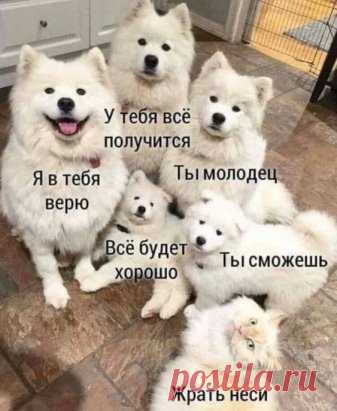 У тебя всё получится

Я в тебя верю

Ты молодец

Всё будет хорошо

Ты сможешь

postila.ru

Жрать неси